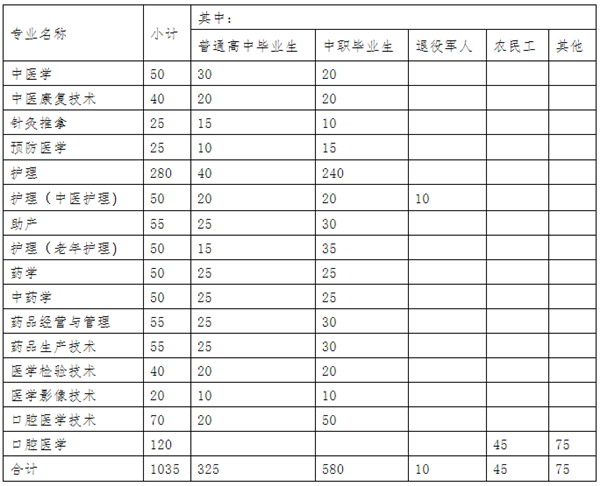 | 专业名称 | 小计 | 其中： | | | | |
|---|---|---|---|---|---|---|
| | | 普通高中毕业生 | 中职毕业生 | 退役军人 | 农民工 | 其他 |
| 中医学 | 50 | 30 | 20 | | | |
| 中医康复技术 | 40 | 20 | 20 | | | |
| 针灸推拿 | 25 | 15 | 10 | | | |
| 预防医学 | 25 | 10 | 15 | | | |
| 护理 | 280 | 40 | 240 | | | |
| 护理（中医护理） | 50 | 20 | 20 | 10 | | |
| 助产 | 55 | 25 | 30 | | | |
| 护理（老年护理） | 50 | 15 | 35 | | | |
| 药学 | 50 | 25 | 25 | | | |
| 中药学 | 50 | 25 | 25 | | | |
| 药品经营与管理 | 55 | 25 | 30 | | | |
| 药品生产技术 | 55 | 25 | 30 | | | |
| 医学检验技术 | 40 | 20 | 20 | | | |
| 医学影像技术 | 20 | 10 | 10 | | | |
| 口腔医学技术 | 70 | 20 | 50 | | | |
| 口腔医学 | 120 | | | | 45 | 75 |
| 合计 | 1035 | 325 | 580 | 10 | 45 | 75 |